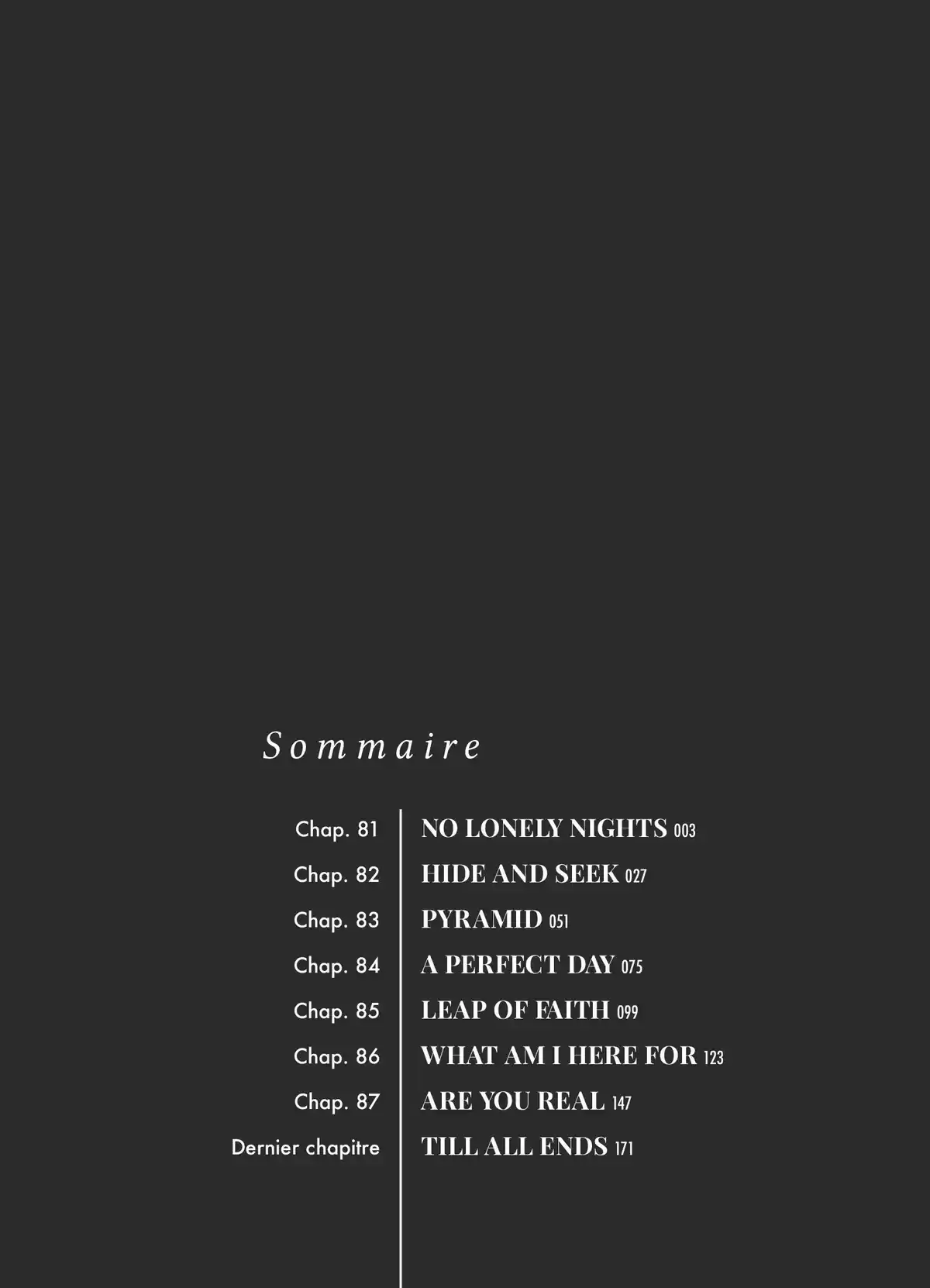 Sommaire

Chap. 81 NO LONELY NIGHTS 003
Chap. 82 HIDE AND SEEK 027
Chap. 83 PYRAMID 051
Chap. 84 A PERFECT DAY 075
Chap. 85 LEAP OF FAITH 099
Chap. 86 WHAT AM I HERE FOR 123
Chap. 87 ARE YOU REAL 147
Dernier chapitre TILL ALL ENDS 171